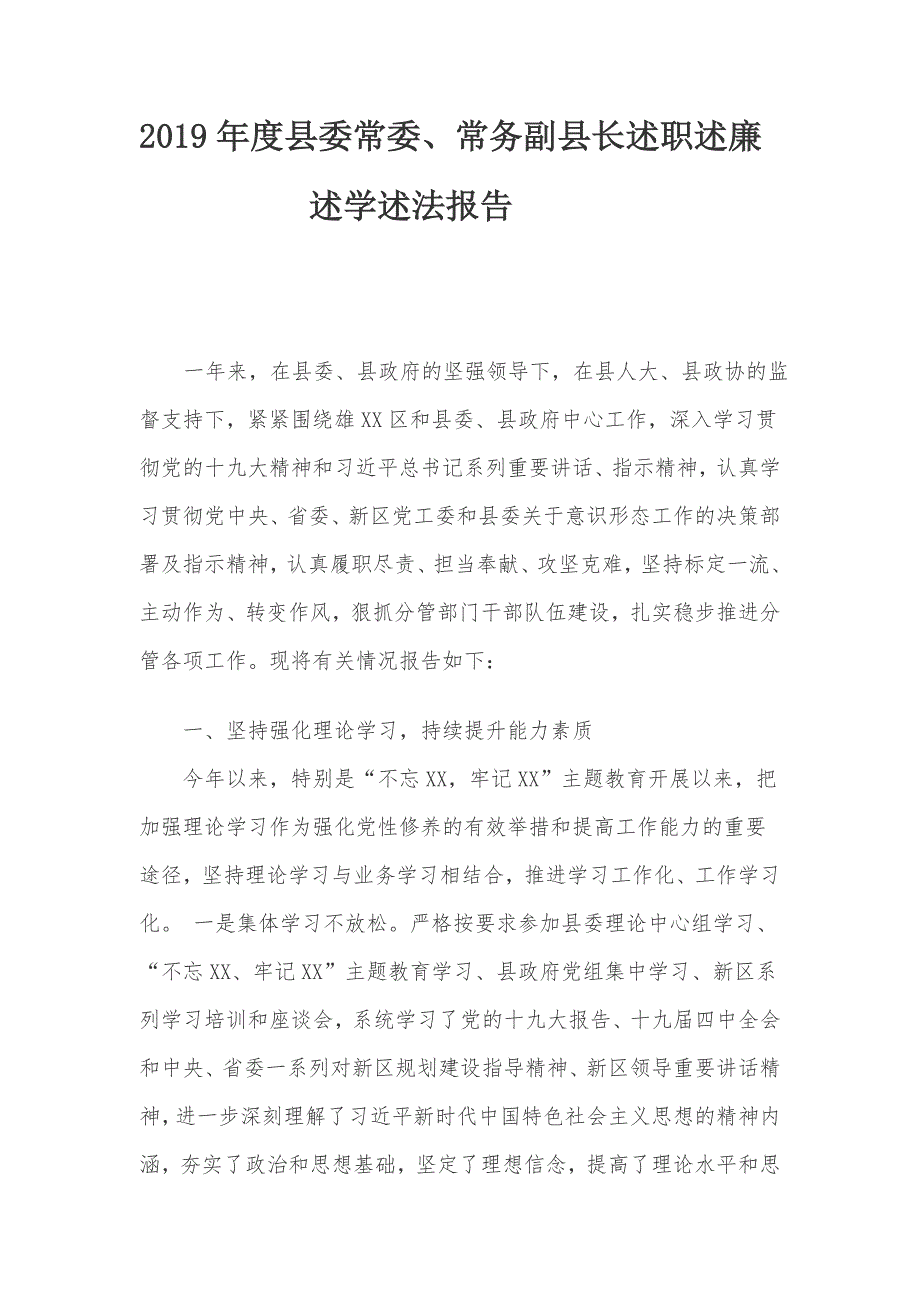 2019年度县委常委、常务副县长述职述廉述学述法报告

一年来，在县委、县政府的坚强领导下，在县人大、县政协的监督支持下，紧紧围绕雄XX区和县委、县政府中心工作，深入学习贯彻党的十九大精神和习近平总书记系列重要讲话、指示精神，认真学习贯彻党中央、省委、新区党工委和县委关于意识形态工作的决策部署及指示精神，认真履职尽责、担当奉献、攻坚克难，坚持标定一流、主动作为、转变作风，狠抓分管部门干部队伍建设，扎实稳步推进分管各项工作。现将有关情况报告如下：

一、坚持强化理论学习，持续提升能力素质

今年以来，特别是“不忘XX，牢记XX”主题教育开展以来，把加强理论学习作为强化党性修养的有效举措和提高工作能力的重要途径，坚持理论学习与业务学习相结合，推进学习工作化、工作学习化。 一是集体学习不放松。严格按要求参加县委理论中心组学习、“不忘XX、牢记XX”主题教育学习、县政府党组集中学习、新区系列学习培训和座谈会，系统学习了党的十九大报告、十九届四中全会和中央、省委一系列对新区规划建设指导精神、新区领导重要讲话精神，进一步深刻理解了习近平新时代中国特色社会主义思想的精神内涵，夯实了政治和思想基础，坚定了理想信念，提高了理论水平和思